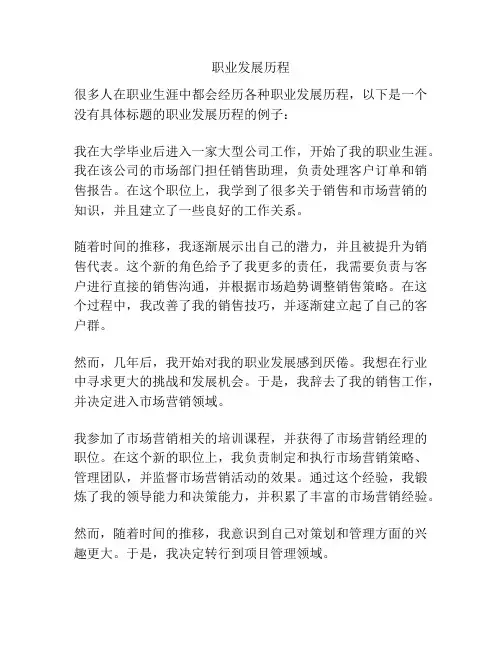 职业发展历程

很多人在职业生涯中都会经历各种职业发展历程，以下是一个没有具体标题的职业发展历程的例子：

我在大学毕业后进入一家大型公司工作，开始了我的职业生涯。我在该公司的市场部门担任销售助理，负责处理客户订单和销售报告。在这个职位上，我学到了很多关于销售和市场营销的知识，并且建立了一些良好的工作关系。

随着时间的推移，我逐渐展示出自己的潜力，并且被提升为销售代表。这个新的角色给予了我更多的责任，我需要负责与客户进行直接的销售沟通，并根据市场趋势调整销售策略。在这个过程中，我改善了我的销售技巧，并逐渐建立起了自己的客户群。

然而，几年后，我开始对我的职业发展感到厌倦。我想在行业中寻求更大的挑战和发展机会。于是，我辞去了我的销售工作，并决定进入市场营销领域。

我参加了市场营销相关的培训课程，并获得了市场营销经理的职位。在这个新的职位上，我负责制定和执行市场营销策略、管理团队，并监督市场营销活动的效果。通过这个经验，我锻炼了我的领导能力和决策能力，并积累了丰富的市场营销经验。

然而，随着时间的推移，我意识到自己对策划和管理方面的兴趣更大。于是，我决定转行到项目管理领域。